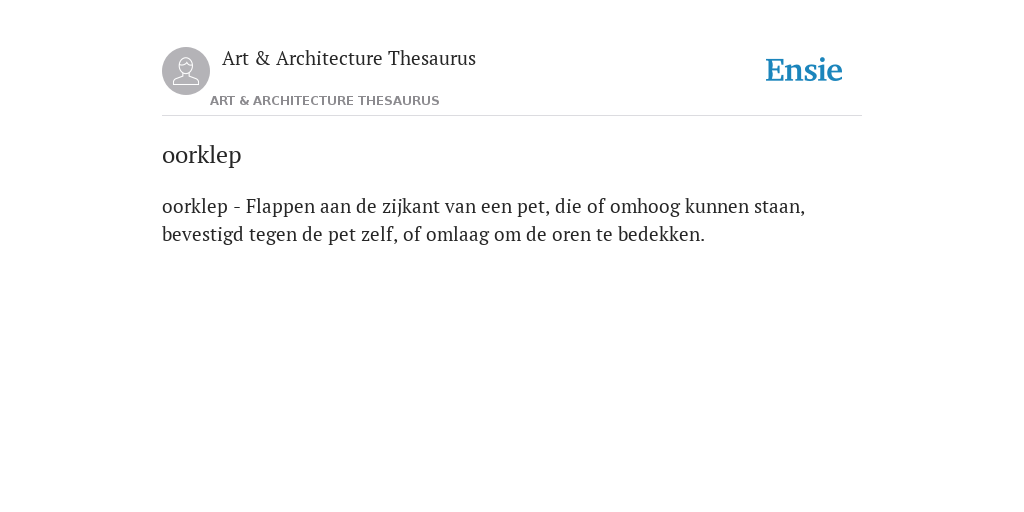 Art & Architecture Thesaurus

Ensie

ART & ARCHITECTURE THESAURUS

oorklep

oorklep - Flappen aan de zijkant van een pet, die of omhoog kunnen staan, bevestigd tegen de pet zelf, of omlaag om de oren te bedekken.